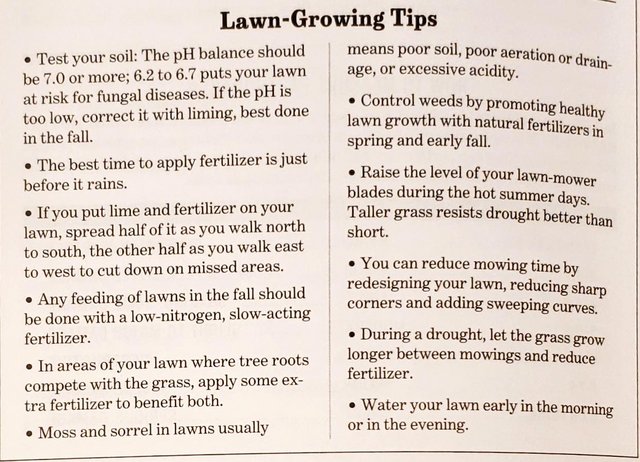 Lawn-Growing Tips

• Test your soil: The pH balance should be 7.0 or more; 6.2 to 6.7 puts your lawn at risk for fungal diseases. If the pH is too low, correct it with liming, best done in the fall.

• The best time to apply fertilizer is just before it rains.

• If you put lime and fertilizer on your lawn, spread half of it as you walk north to south, the other half as you walk east to west to cut down on missed areas.

• Any feeding of lawns in the fall should be done with a low-nitrogen, slow-acting fertilizer.

• In areas of your lawn where tree roots compete with the grass, apply some extra fertilizer to benefit both.

• Moss and sorrel in lawns usually means poor soil, poor aeration or drainage, or excessive acidity.

• Control weeds by promoting healthy lawn growth with natural fertilizers in spring and early fall.

• Raise the level of your lawn-mower blades during the hot summer days. Taller grass resists drought better than short.

• You can reduce mowing time by redesigning your lawn, reducing sharp corners and adding sweeping curves.

• During a drought, let the grass grow longer between mowings and reduce fertilizer.

• Water your lawn early in the morning or in the evening.